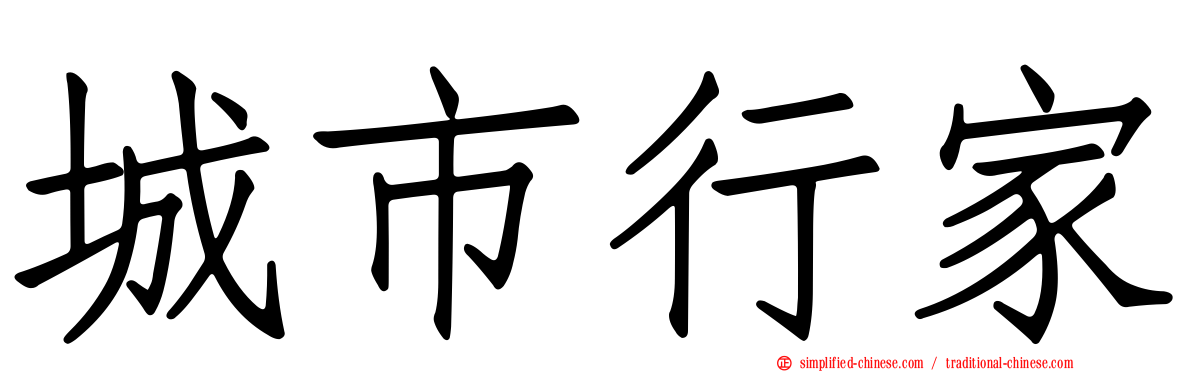 城市行家

simplified-chinese.com / traditional-chinese.com